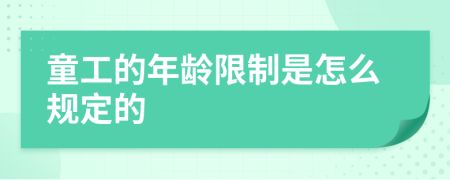 童工的年龄限制是怎么规定的